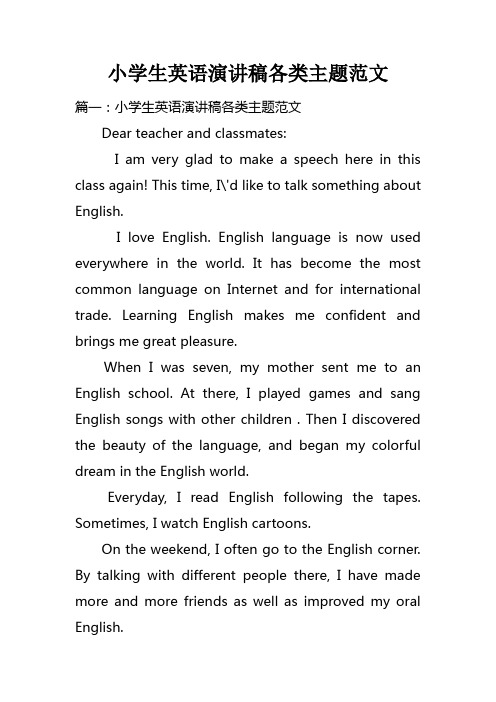 小学生英语演讲稿各类主题范文

篇一：小学生英语演讲稿各类主题范文

Dear teacher and classmates:

I am very glad to make a speech here in this class again! This time, I\'d like to talk something about English.

I love English. English language is now used everywhere in the world. It has become the most common language on Internet and for international trade. Learning English makes me confident and brings me great pleasure.

When I was seven, my mother sent me to an English school. At there, I played games and sang English songs with other children . Then I discovered the beauty of the language, and began my colorful dream in the English world.

Everyday, I read English following the tapes. Sometimes, I watch English cartoons.

On the weekend, I often go to the English corner. By talking with different people there, I have made more and more friends as well as improved my oral English.